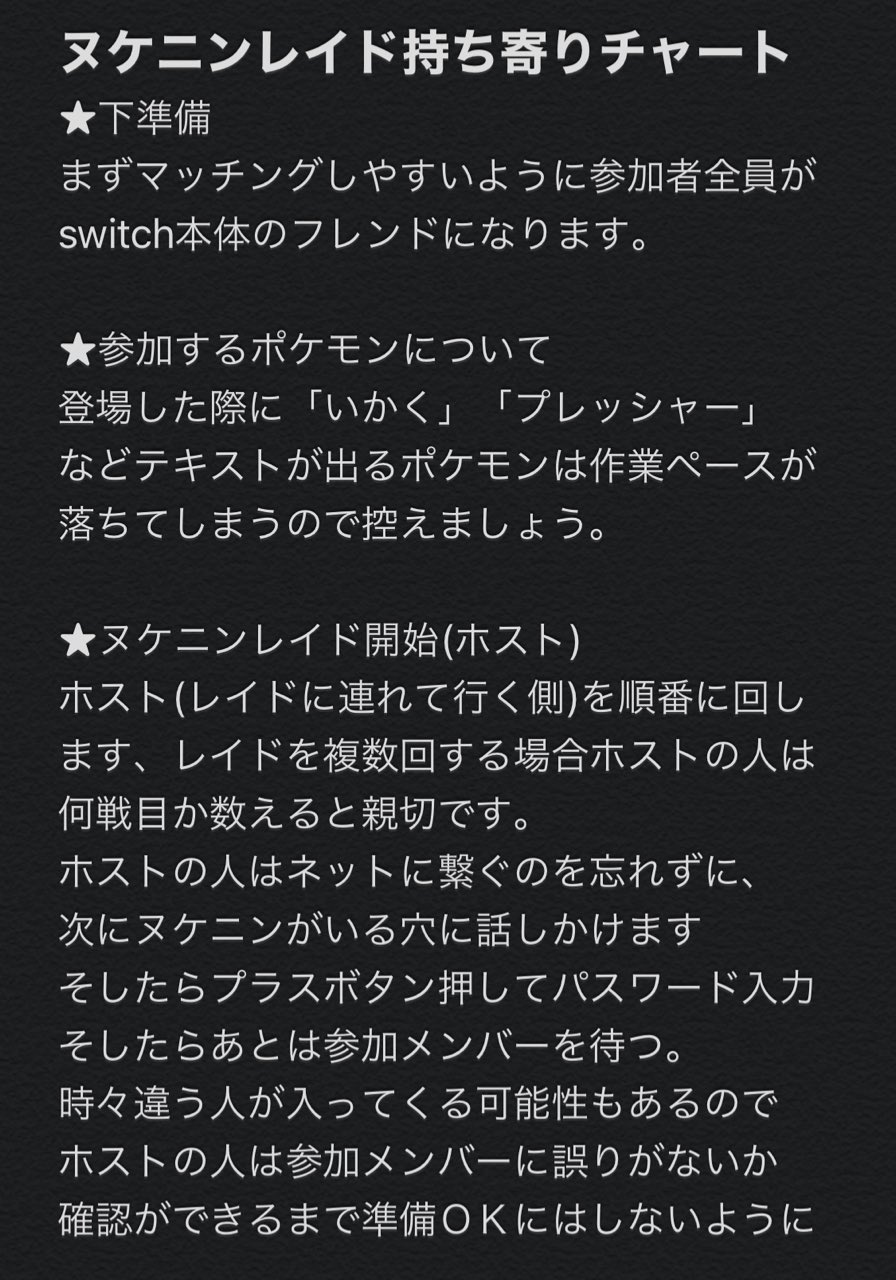 ヌケニンレイド持ち寄りチャート
★下準備
まずマッチングしやすいように参加者全員がswitch本体のフレンドになります。

★参加するポケモンについて
登場した際に「いかく」「プレッシャー」などテキストが出るポケモンは作業ペースが落ちてしまうので控えましょう。

★ヌケニンレイド開始(ホスト)
ホスト(レイドに連れて行く側)を順番に回します、レイドを複数回する場合ホストの人は何戦目か数えると親切です。
ホストの人はネットに繋ぐのを忘れずに、
次にヌケニンがいる穴に話しかけます
そしたらプラスボタン押してパスワード入力
そしたらあとは参加メンバーを待つ。
時々違う人が入ってくる可能性もあるので
ホストの人は参加メンバーに誤りがないか
確認ができるまで準備ＯＫにはしないように